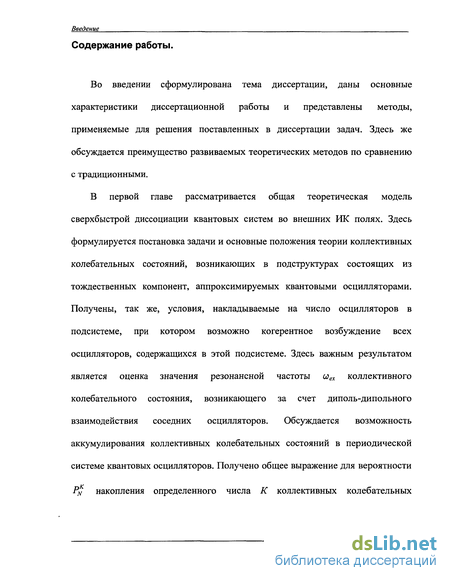 Введение

Содержание работы.

Во введении сформулирована тема диссертации, даны основные характеристики диссертационной работы и представлены методы, применяемые для решения поставленных в диссертации задач. Здесь же обсуждается преимущество развиваемых теоретических методов по сравнению с традиционными.

В первой главе рассматривается общая теоретическая модель сверхбыстрой диссоциации квантовых систем во внешних ИК полях. Здесь формулируется постановка задачи и основные положения теории коллективных колебательных состояний, возникающих в подструктурах состоящих из тождественных компонент, аппроксимируемых квантовыми осцилляторами. Получены, так же, условия, накладываемые на число осцилляторов в подсистеме, при котором возможно когерентное возбуждение всех осцилляторов, содержащихся в этой подсистеме. Здесь важным результатом является оценка значения резонансной частоты $\omega_{ex}$ коллективного колебательного состояния, возникающего за счет диполь-дипольного взаимодействия соседних осцилляторов. Обсуждается возможность аккумулирования коллективных колебательных состояний в периодической системе квантовых осцилляторов. Получено общее выражение для вероятности $P_N^K$ накопления определенного числа $K$ коллективных колебательных

dsLib.net
библиотека диссертаций